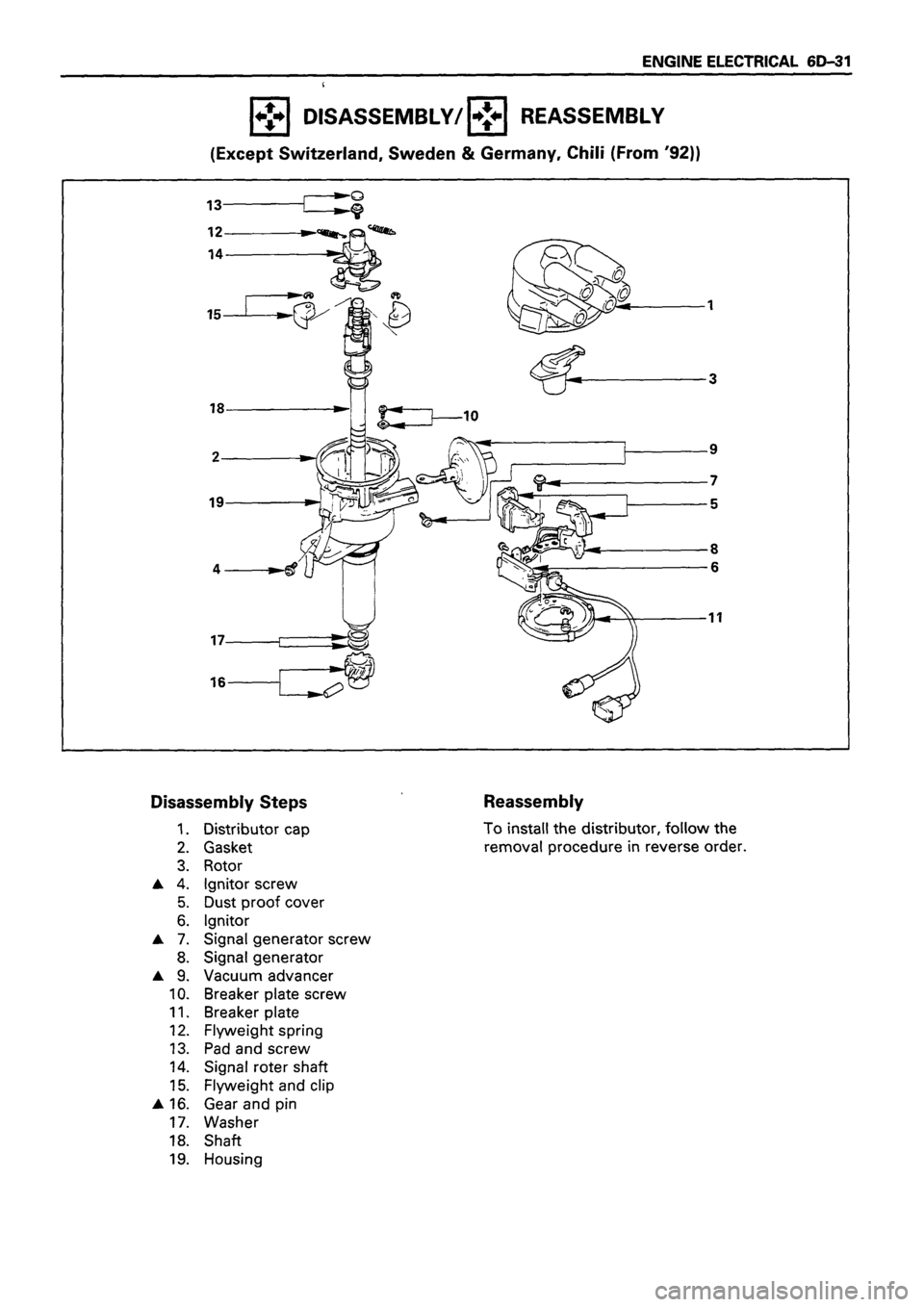 ENGINE ELECTRICAL 6D-31

DISASSEMBLY/ REASSEMBLY

(Except Switzerland, Sweden & Germany, Chili (From '92))

13
12
14
15
18
2
19
4
17
16
10
1
3
9
7
5
8
6
11

Disassembly Steps

1. Distributor cap
2. Gasket
3. Rotor
▲ 4. Ignitor screw
5. Dust proof cover
6. Ignitor
▲ 7. Signal generator screw
8. Signal generator
▲ 9. Vacuum advancer
10. Breaker plate screw
11. Breaker plate
12. Flyweight spring
13. Pad and screw
14. Signal roter shaft
15. Flyweight and clip
▲ 16. Gear and pin
17. Washer
18. Shaft
19. Housing

Reassembly

To install the distributor, follow the removal procedure in reverse order.

carmanualsonline.info